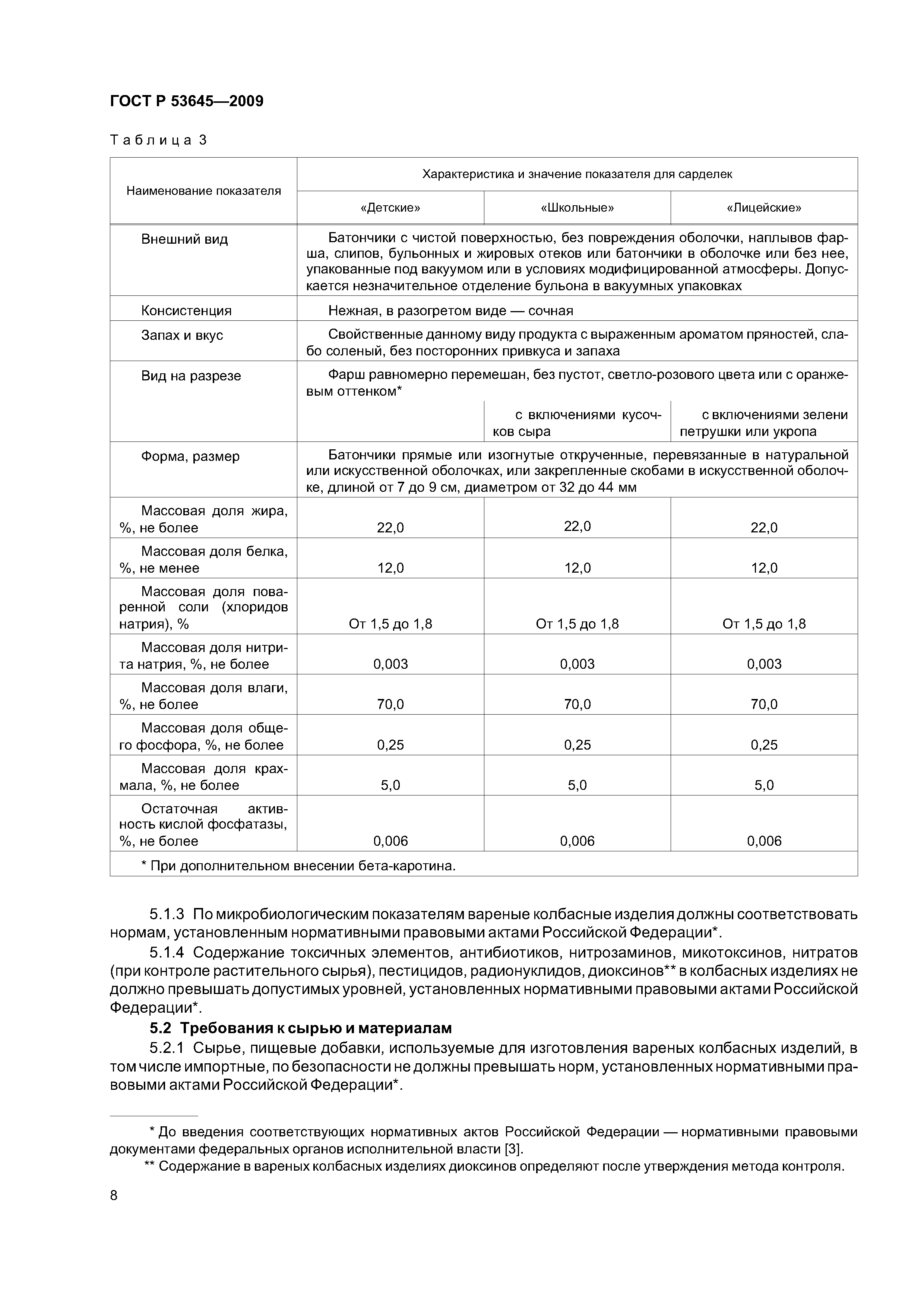 ГОСТ Р 53645—2009

Таблица 3

| Наименование показателя | Характеристика и значение показателя для сарделек | | |
|---|---|---|---|
| | «Детские» | «Школьные» | «Лицейские» |
| Внешний вид | Батончики с чистой поверхностью, без повреждения оболочки, наплывов фарша, слипов, бульонных и жировых отеков или батончики в оболочке или без нее, упакованные под вакуумом или в условиях модифицированной атмосферы. Допускается незначительное отделение бульона в вакуумных упаковках | | |
| Консистенция | Нежная, в разогретом виде — сочная | | |
| Запах и вкус | Свойственные данному виду продукта с выраженным ароматом пряностей, слабо соленый, без посторонних привкуса и запаха | | |
| Вид на разрезе | Фарш равномерно перемешан, без пустот, светло-розового цвета или с оранжевым оттенком* | | |
| | | с включениями кусочков сыра | с включениями зелени петрушки или укропа |
| Форма, размер | Батончики прямые или изогнутые открученные, перевязанные в натуральной или искусственной оболочках, или закрепленные скобами в искусственной оболочке, длиной от 7 до 9 см, диаметром от 32 до 44 мм | | |
| Массовая доля жира, %, не более | 22,0 | 22,0 | 22,0 |
| Массовая доля белка, %, не менее | 12,0 | 12,0 | 12,0 |
| Массовая доля поваренной соли (хлоридов натрия), % | От 1,5 до 1,8 | От 1,5 до 1,8 | От 1,5 до 1,8 |
| Массовая доля нитрита натрия, %, не более | 0,003 | 0,003 | 0,003 |
| Массовая доля влаги, %, не более | 70,0 | 70,0 | 70,0 |
| Массовая доля общего фосфора, %, не более | 0,25 | 0,25 | 0,25 |
| Массовая доля крахмала, %, не более | 5,0 | 5,0 | 5,0 |
| Остаточная активность кислой фосфатазы, %, не более | 0,006 | 0,006 | 0,006 |
| * При дополнительном внесении бета-каротина. | | | |

5.1.3 По микробиологическим показателям вареные колбасные изделия должны соответствовать нормам, установленным нормативными правовыми актами Российской Федерации*.

5.1.4 Содержание токсичных элементов, антибиотиков, нитрозаминов, микотоксинов, нитратов (при контроле растительного сырья), пестицидов, радионуклидов, диоксинов** в колбасных изделиях не должно превышать допустимых уровней, установленных нормативными правовыми актами Российской Федерации*.

5.2 Требования к сырью и материалам

5.2.1 Сырье, пищевые добавки, используемые для изготовления вареных колбасных изделий, в том числе импортные, по безопасности не должны превышать норм, установленных нормативными правовыми актами Российской Федерации*.

* До введения соответствующих нормативных актов Российской Федерации — нормативными правовыми документами федеральных органов исполнительной власти [3].

** Содержание в вареных колбасных изделиях диоксинов определяют после утверждения метода контроля.

8